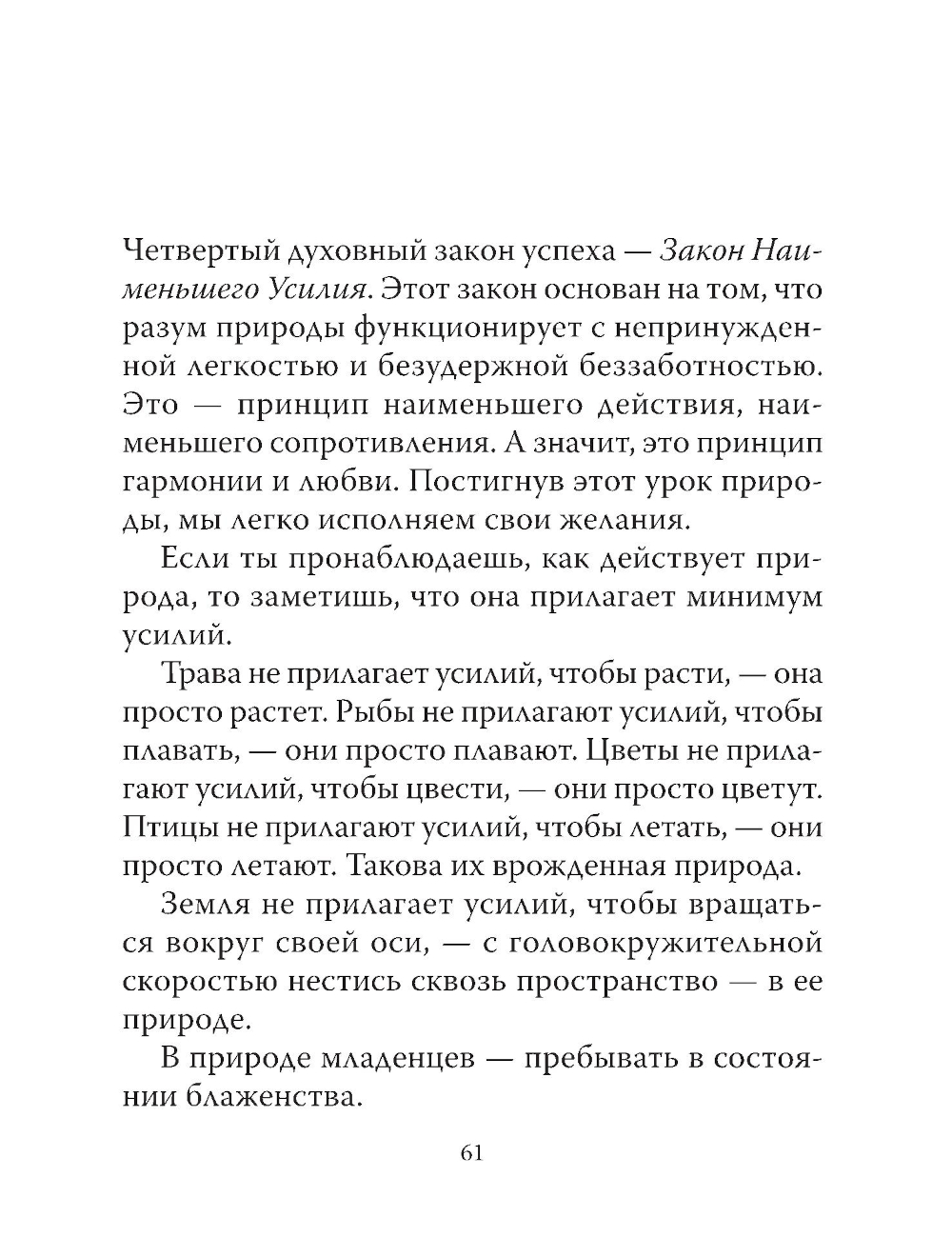 Четвертый духовный закон успеха — Закон Наименьшего Усилия. Этот закон основан на том, что разум природы функционирует с непринужденной легкостью и безудержной беззаботностью. Это — принцип наименьшего действия, наименьшего сопротивления. А значит, это принцип гармонии и любви. Постигнув этот урок природы, мы легко исполняем свои желания.

Если ты пронаблюдаешь, как действует природа, то заметишь, что она прилагает минимум усилий.

Трава не прилагает усилий, чтобы расти, — она просто растет. Рыбы не прилагают усилий, чтобы плавать, — они просто плавают. Цветы не прилагают усилий, чтобы цвести, — они просто цветут. Птицы не прилагают усилий, чтобы летать, — они просто летают. Такова их врожденная природа.

Земля не прилагает усилий, чтобы вращаться вокруг своей оси, — с головокружительной скоростью нестись сквозь пространство — в ее природе.

В природе младенцев — пребывать в состоянии блаженства.

61